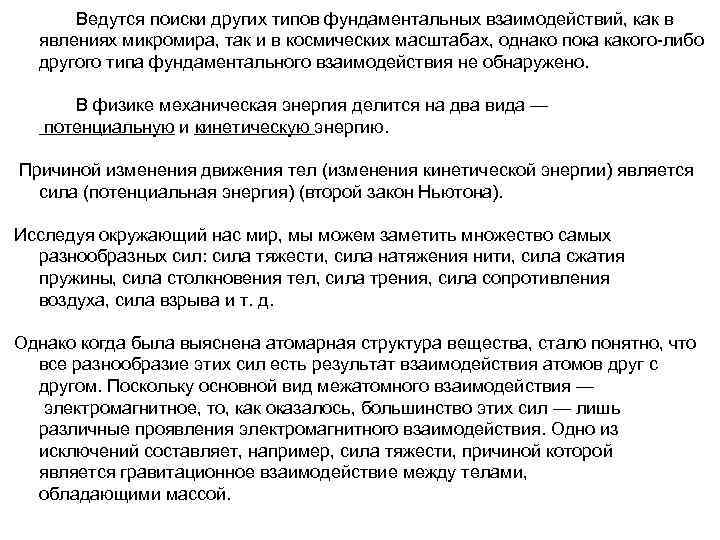 Ведутся поиски других типов фундаментальных взаимодействий, как в явлениях микромира, так и в космических масштабах, однако пока какого-либо другого типа фундаментального взаимодействия не обнаружено.

В физике механическая энергия делится на два вида — потенциальную и кинетическую энергию.

Причиной изменения движения тел (изменения кинетической энергии) является сила (потенциальная энергия) (второй закон Ньютона).

Исследуя окружающий нас мир, мы можем заметить множество самых разнообразных сил: сила тяжести, сила натяжения нити, сила сжатия пружины, сила столкновения тел, сила трения, сила сопротивления воздуха, сила взрыва и т. д.

Однако когда была выяснена атомарная структура вещества, стало понятно, что все разнообразие этих сил есть результат взаимодействия атомов друг с другом. Поскольку основной вид межатомного взаимодействия — электромагнитное, то, как оказалось, большинство этих сил — лишь различные проявления электромагнитного взаимодействия. Одно из исключений составляет, например, сила тяжести, причиной которой является гравитационное взаимодействие между телами, обладающими массой.